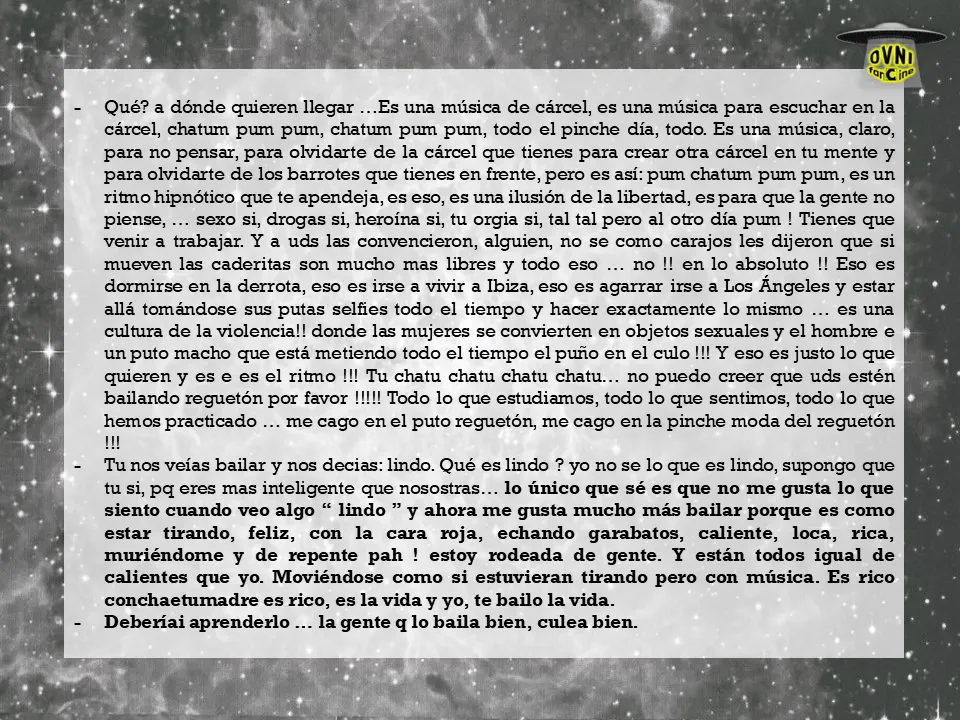 OVNI fanCine

- Qué? a dónde quieren llegar …Es una música de cárcel, es una música para escuchar en la cárcel, chatum pum pum, chatum pum pum, todo el pinche día, todo. Es una música, claro, para no pensar, para olvidarte de la cárcel que tienes para crear otra cárcel en tu mente y para olvidarte de los barrotes que tienes en frente, pero es así: pum chatum pum pum, es un ritmo hipnótico que te apendeja, es eso, es una ilusión de la libertad, es para que la gente no piense, … sexo si, drogas si, heroína si, tu orgia si, tal tal pero al otro día pum ! Tienes que venir a trabajar. Y a uds las convencieron, alguien, no se como carajos les dijeron que si mueven las caderitas son mucho mas libres y todo eso … no !! en lo absoluto !! Eso es dormirse en la derrota, eso es irse a vivir a Ibiza, eso es agarrar irse a Los Ángeles y estar allá tomándose sus putas selfies todo el tiempo y hacer exactamente lo mismo … es una cultura de la violencia!! donde las mujeres se convierten en objetos sexuales y el hombre e un puto macho que está metiendo todo el tiempo el puño en el culo !!! Y eso es justo lo que quieren y es e es el ritmo !!! Tu chatu chatu chatu chatu… no puedo creer que uds estén bailando reguetón por favor !!!!! Todo lo que estudiamos, todo lo que sentimos, todo lo que hemos practicado … me cago en el puto reguetón, me cago en la pinche moda del reguetón !!!
- Tu nos veías bailar y nos decias: lindo. Qué es lindo ? yo no se lo que es lindo, supongo que tu si, pq eres mas inteligente que nosostras… lo único que sé es que no me gusta lo que siento cuando veo algo “ lindo ” y ahora me gusta mucho más bailar porque es como estar tirando, feliz, con la cara roja, echando garabatos, caliente, loca, rica, muriéndome y de repente pah ! estoy rodeada de gente. Y están todos igual de calientes que yo. Moviéndose como si estuvieran tirando pero con música. Es rico conchaetumadre es rico, es la vida y yo, te bailo la vida.
- Deberíai aprenderlo … la gente q lo baila bien, culea bien.